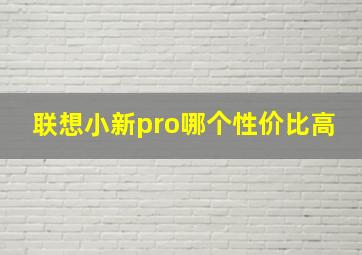 联想小新pro哪个性价比高